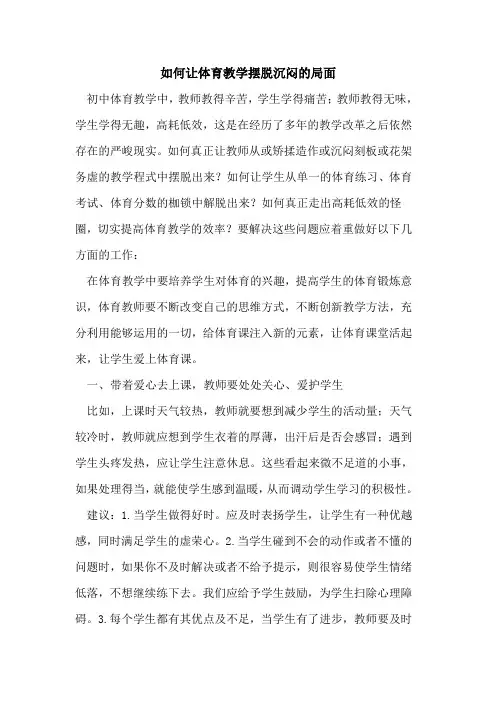 如何让体育教学摆脱沉闷的局面

初中体育教学中，教师教得辛苦，学生学得痛苦；教师教得无味，学生学得无趣，高耗低效，这是在经历了多年的教学改革之后依然存在的严峻现实。如何真正让教师从或矫揉造作或沉闷刻板或花架务虚的教学程式中摆脱出来？如何让学生从单一的体育练习、体育考试、体育分数的枷锁中解脱出来？如何真正走出高耗低效的怪圈，切实提高体育教学的效率？要解决这些问题应着重做好以下几方面的工作：

在体育教学中要培养学生对体育的兴趣，提高学生的体育锻炼意识，体育教师要不断改变自己的思维方式，不断创新教学方法，充分利用能够运用的一切，给体育课注入新的元素，让体育课堂活起来，让学生爱上体育课。

一、带着爱心去上课，教师要处处关心、爱护学生

比如，上课时天气较热，教师就要想到减少学生的活动量；天气较冷时，教师就应想到学生衣着的厚薄，出汗后是否会感冒；遇到学生头疼发热，应让学生注意休息。这些看起来微不足道的小事，如果处理得当，就能使学生感到温暖，从而调动学生学习的积极性。

建议：1.当学生做得好时。应及时表扬学生，让学生有一种优越感，同时满足学生的虚荣心。2.当学生碰到不会的动作或者不懂的问题时，如果你不及时解决或者不给予提示，则很容易使学生情绪低落，不想继续练下去。我们应给予学生鼓励，为学生扫除心理障碍。3.每个学生都有其优点及不足，当学生有了进步，教师要及时